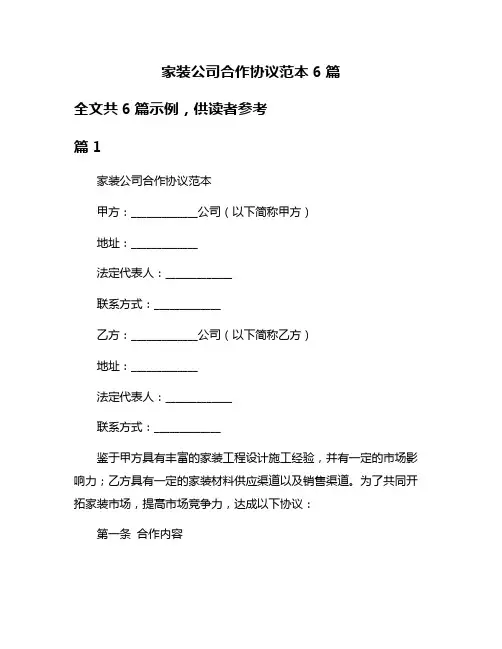 家装公司合作协议范本 6 篇

全文共 6 篇示例，供读者参考

篇 1

家装公司合作协议范本

甲方：____________公司（以下简称甲方）

地址：____________

法定代表人：____________

联系方式：____________

乙方：____________公司（以下简称乙方）

地址：____________

法定代表人：____________

联系方式：____________

鉴于甲方具有丰富的家装工程设计施工经验，并有一定的市场影响力；乙方具有一定的家装材料供应渠道以及销售渠道。为了共同开拓家装市场，提高市场竞争力，达成以下协议：

第一条 合作内容